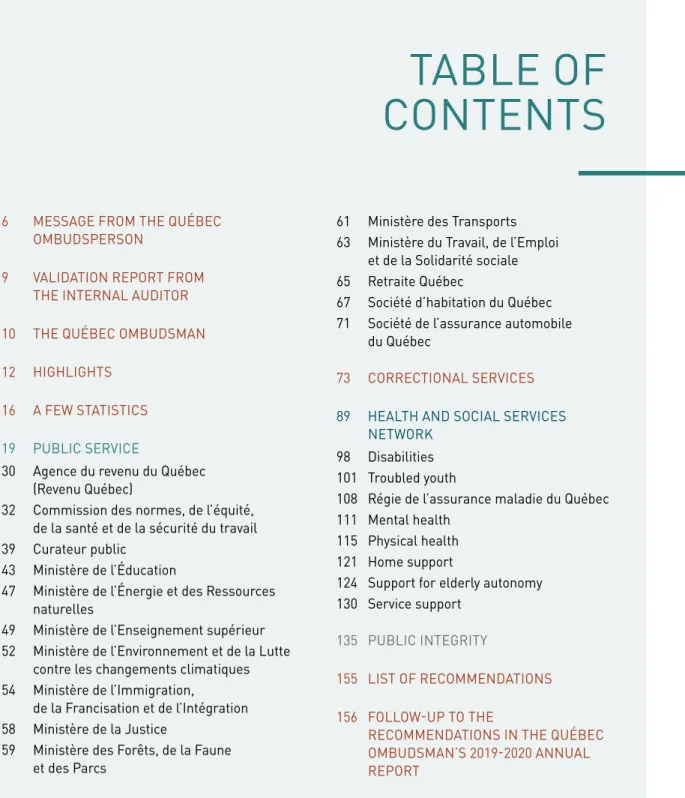 TABLE OF CONTENTS

6 MESSAGE FROM THE QUÉBEC OMBUDSPERSON

9 VALIDATION REPORT FROM THE INTERNAL AUDITOR

10 THE QUÉBEC OMBUDSMAN

12 HIGHLIGHTS

16 A FEW STATISTICS

19 PUBLIC SERVICE
30 Agence du revenu du Québec (Revenu Québec)
32 Commission des normes, de l'équité, de la santé et de la sécurité du travail
39 Curateur public
43 Ministère de l'Éducation
47 Ministère de l'Énergie et des Ressources naturelles
49 Ministère de l'Enseignement supérieur
52 Ministère de l'Environnement et de la Lutte contre les changements climatiques
54 Ministère de l'Immigration, de la Francisation et de l'Intégration
58 Ministère de la Justice
59 Ministère des Forêts, de la Faune et des Parcs
61 Ministère des Transports
63 Ministère du Travail, de l'Emploi et de la Solidarité sociale
65 Retraite Québec
67 Société d'habitation du Québec
71 Société de l'assurance automobile du Québec

73 CORRECTIONAL SERVICES

89 HEALTH AND SOCIAL SERVICES NETWORK
98 Disabilities
101 Troubled youth
108 Régie de l'assurance maladie du Québec
111 Mental health
115 Physical health
121 Home support
124 Support for elderly autonomy
130 Service support

135 PUBLIC INTEGRITY

155 LIST OF RECOMMENDATIONS

156 FOLLOW-UP TO THE RECOMMENDATIONS IN THE QUÉBEC OMBUDSMAN'S 2019-2020 ANNUAL REPORT